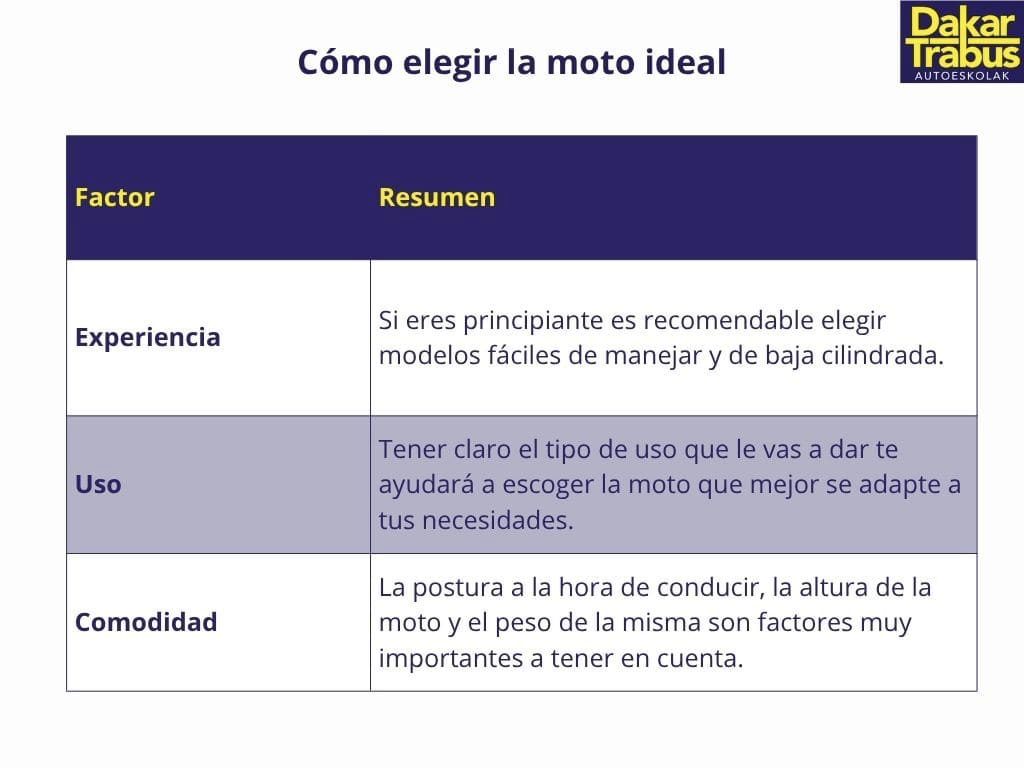 Cómo elegir la moto ideal

Dakar Trabus
AUTOESKOLAK

| Factor | Resumen |
|---|---|
| Experiencia | Si eres principiante es recomendable elegir modelos fáciles de manejar y de baja cilindrada. |
| Uso | Tener claro el tipo de uso que le vas a dar te ayudará a escoger la moto que mejor se adapte a tus necesidades. |
| Comodidad | La postura a la hora de conducir, la altura de la moto y el peso de la misma son factores muy importantes a tener en cuenta. |